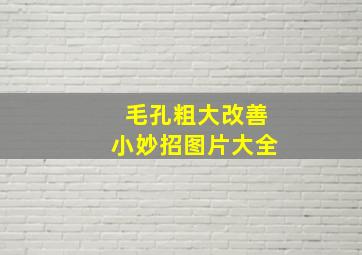 毛孔粗大改善
小妙招图片大全